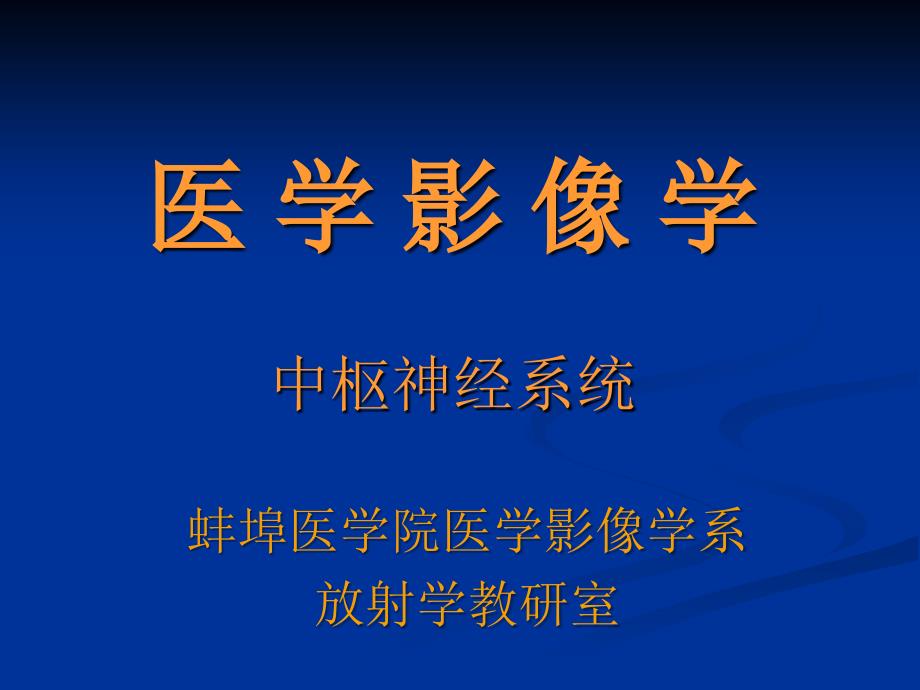 医 学 影 像 学

中枢神经系统

蚌埠医学院医学影像学系
放射学教研室